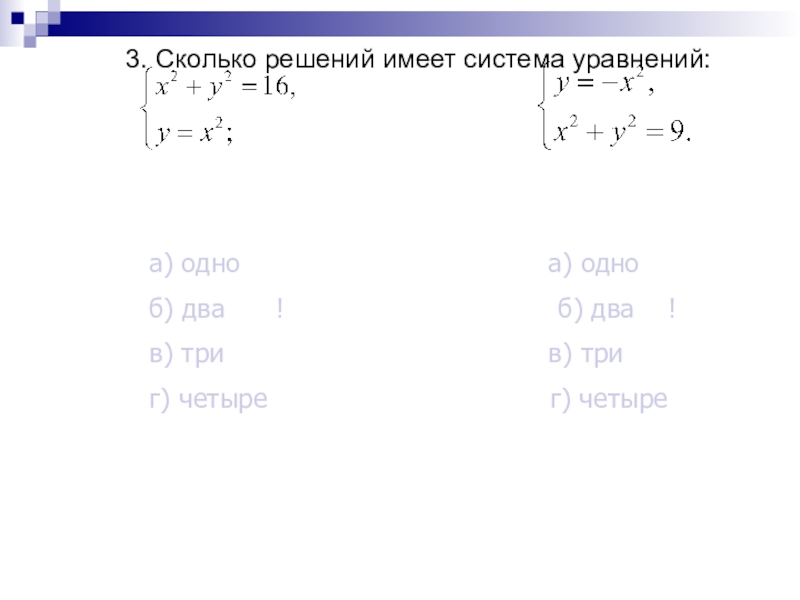 3. Сколько решений имеет система уравнений:

$\begin{cases} x^2 + y^2 = 16, \\ y = x^2; \end{cases}$

а) одно

б) два !

в) три

г) четыре

$\begin{cases} y = -x^2, \\ x^2 + y^2 = 9. \end{cases}$

а) одно

б) два !

в) три

г) четыре